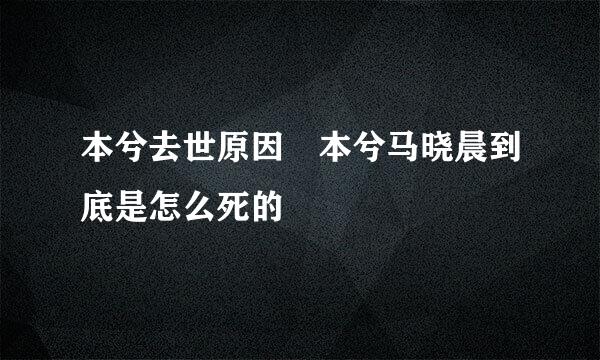 本兮去世原因　本兮马晓晨到底是怎么死的